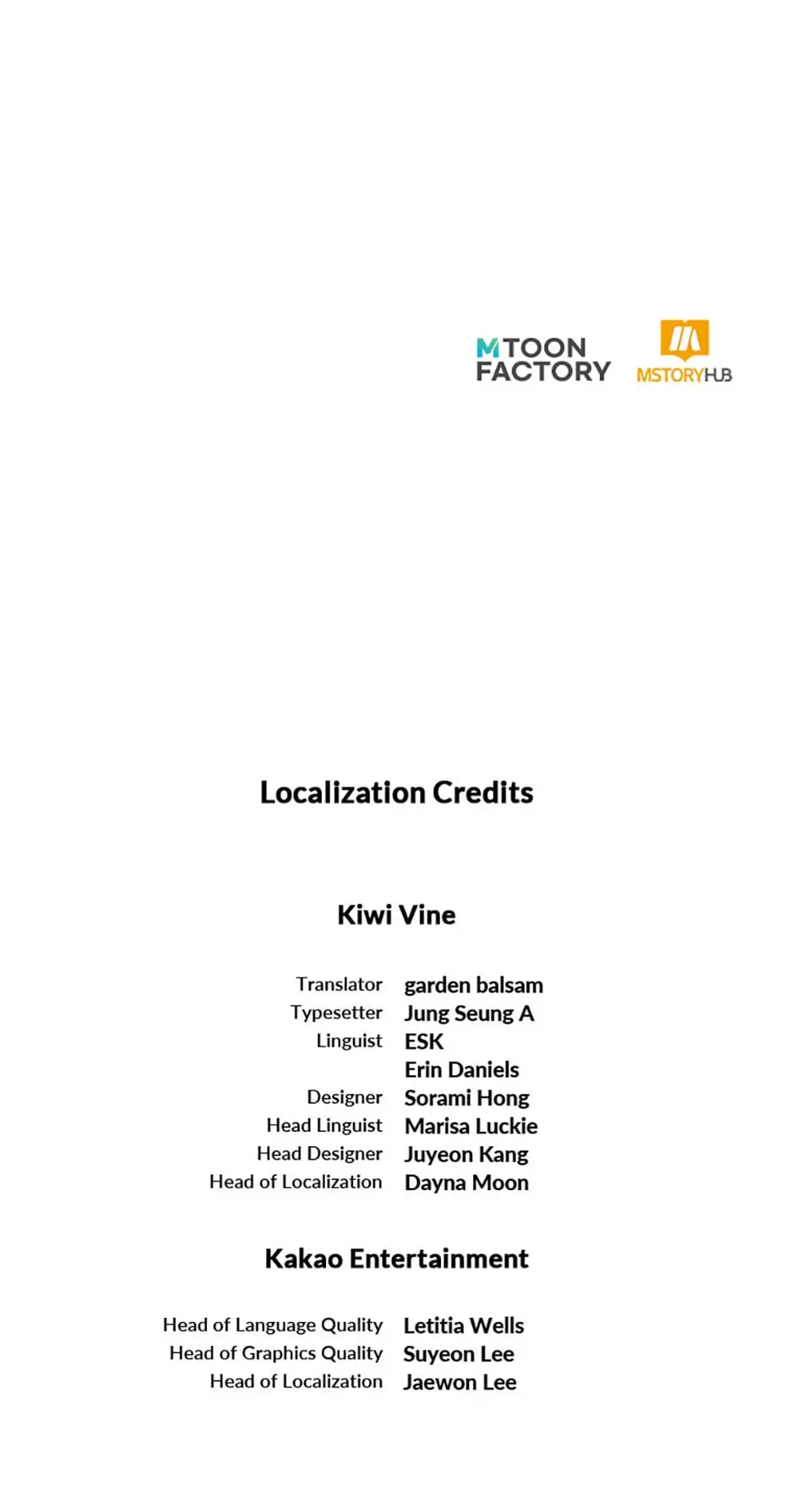 MTOON FACTORY

MSTORYHUB

Localization Credits

Kiwi Vine

Translator garden balsam
Typesetter Jung Seung A
Linguist ESK
Erin Daniels
Designer Sorami Hong
Head Linguist Marisa Luckie
Head Designer Juyeon Kang
Head of Localization Dayna Moon

Kakao Entertainment

Head of Language Quality Letitia Wells
Head of Graphics Quality Suyeon Lee
Head of Localization Jaewon Lee